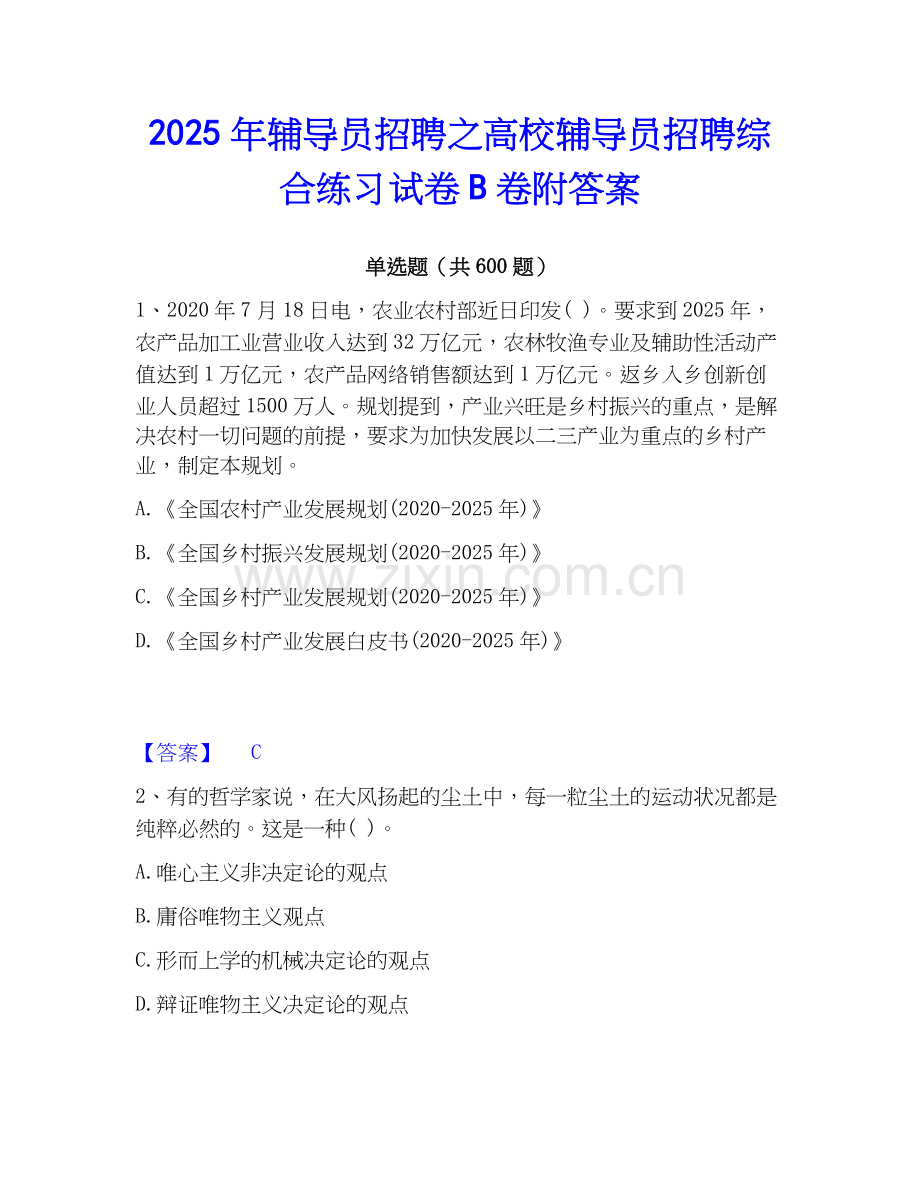 2025年辅导员招聘之高校辅导员招聘综合练习试卷B卷附答案

单选题（共600题）

1、2020年7月18日电，农业农村部近日印发( )。要求到2025年，农产品加工业营业收入达到32万亿元，农林牧渔专业及辅助性活动产值达到1万亿元，农产品网络销售额达到1万亿元。返乡入乡创新创业人员超过1500万人。规划提到，产业兴旺是乡村振兴的重点，是解决农村一切问题的前提，要求为加快发展以二三产业为重点的乡村产业，制定本规划。

A.《全国农村产业发展规划(2020-2025年)》

B.《全国乡村振兴发展规划(2020-2025年)》

C.《全国乡村产业发展规划(2020-2025年)》

D.《全国乡村产业发展白皮书(2020-2025年)》

【答案】 C

2、有的哲学家说，在大风扬起的尘土中，每一粒尘土的运动状况都是纯粹必然的。这是一种( )。

A.唯心主义非决定论的观点

B.庸俗唯物主义观点

C.形而上学的机械决定论的观点

D.辩证唯物主义决定论的观点

www.zixin.com.cn